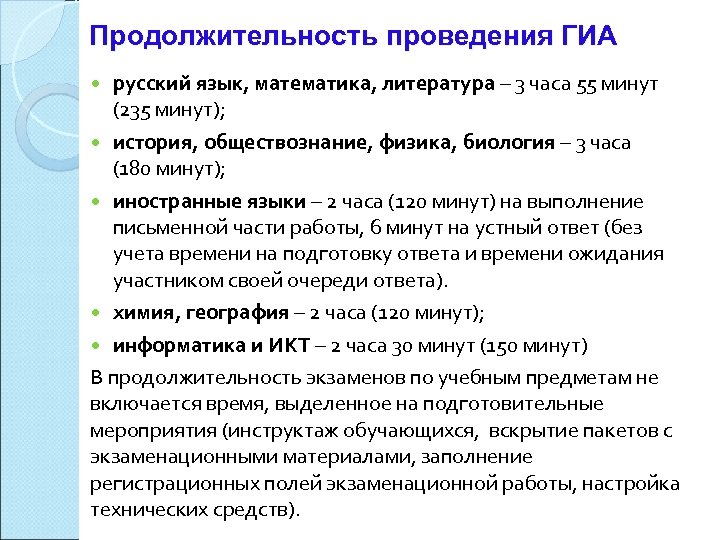 Продолжительность проведения ГИА

- русский язык, математика, литература – 3 часа 55 минут (235 минут);
- история, обществознание, физика, биология – 3 часа (180 минут);
- иностранные языки – 2 часа (120 минут) на выполнение письменной части работы, 6 минут на устный ответ (без учета времени на подготовку ответа и времени ожидания участником своей очереди ответа).
- химия, география – 2 часа (120 минут);
- информатика и ИКТ – 2 часа 30 минут (150 минут)

В продолжительность экзаменов по учебным предметам не включается время, выделенное на подготовительные мероприятия (инструктаж обучающихся, вскрытие пакетов с экзаменационными материалами, заполнение регистрационных полей экзаменационной работы, настройка технических средств).